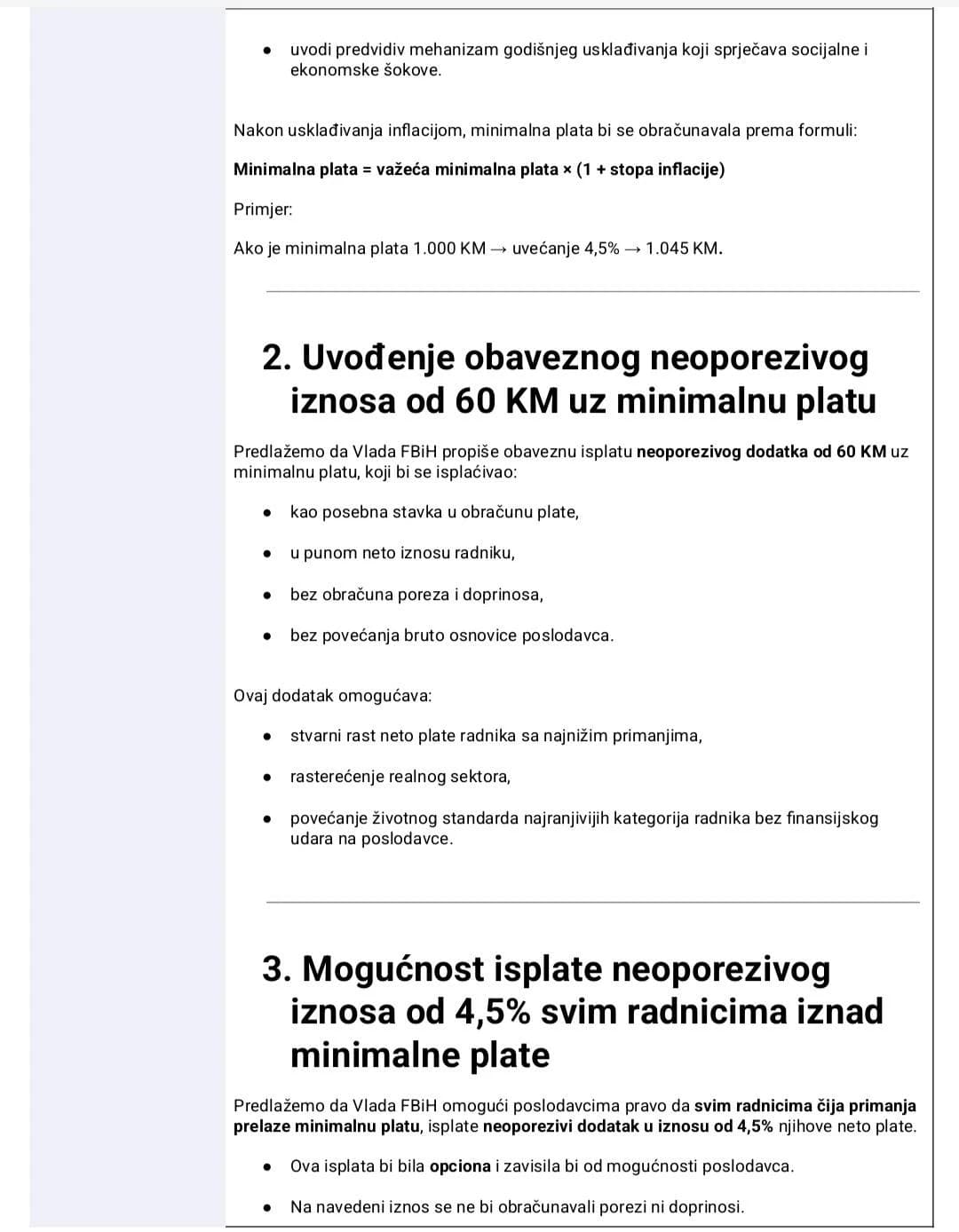 ● uvodi predvidiv mehanizam godišnjeg usklađivanja koji sprječava socijalne i ekonomske šokove.

Nakon usklađivanja inflacijom, minimalna plata bi se obračunavala prema formuli:

Minimalna plata = važeća minimalna plata × (1 + stopa inflacije)

Primjer:

Ako je minimalna plata 1.000 KM → uvećanje 4,5% → 1.045 KM.

2. Uvođenje obaveznog neoporezivog iznosa od 60 KM uz minimalnu platu

Predlažemo da Vlada FBiH propiše obaveznu isplatu neoporezivog dodatka od 60 KM uz minimalnu platu, koji bi se isplaćivao:

● kao posebna stavka u obračunu plate,

● u punom neto iznosu radniku,

● bez obračuna poreza i doprinosa,

● bez povećanja bruto osnovice poslodavca.

Ovaj dodatak omogućava:

● stvarni rast neto plate radnika sa najnižim primanjima,

● rasterećenje realnog sektora,

● povećanje životnog standarda najranjivijih kategorija radnika bez finansijskog udara na poslodavce.

3. Mogućnost isplate neoporezivog iznosa od 4,5% svim radnicima iznad minimalne plate

Predlažemo da Vlada FBiH omogući poslodavcima pravo da svim radnicima čija primanja prelaze minimalnu platu, isplate neoporezivi dodatak u iznosu od 4,5% njihove neto plate.

● Ova isplata bi bila opciona i zavisila bi od mogućnosti poslodavca.

● Na navedeni iznos se ne bi obračunavali porezi ni doprinosi.